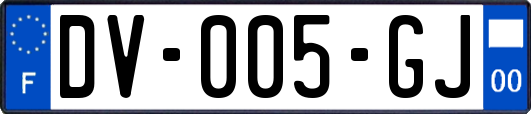 F

DV-005-GJ

00